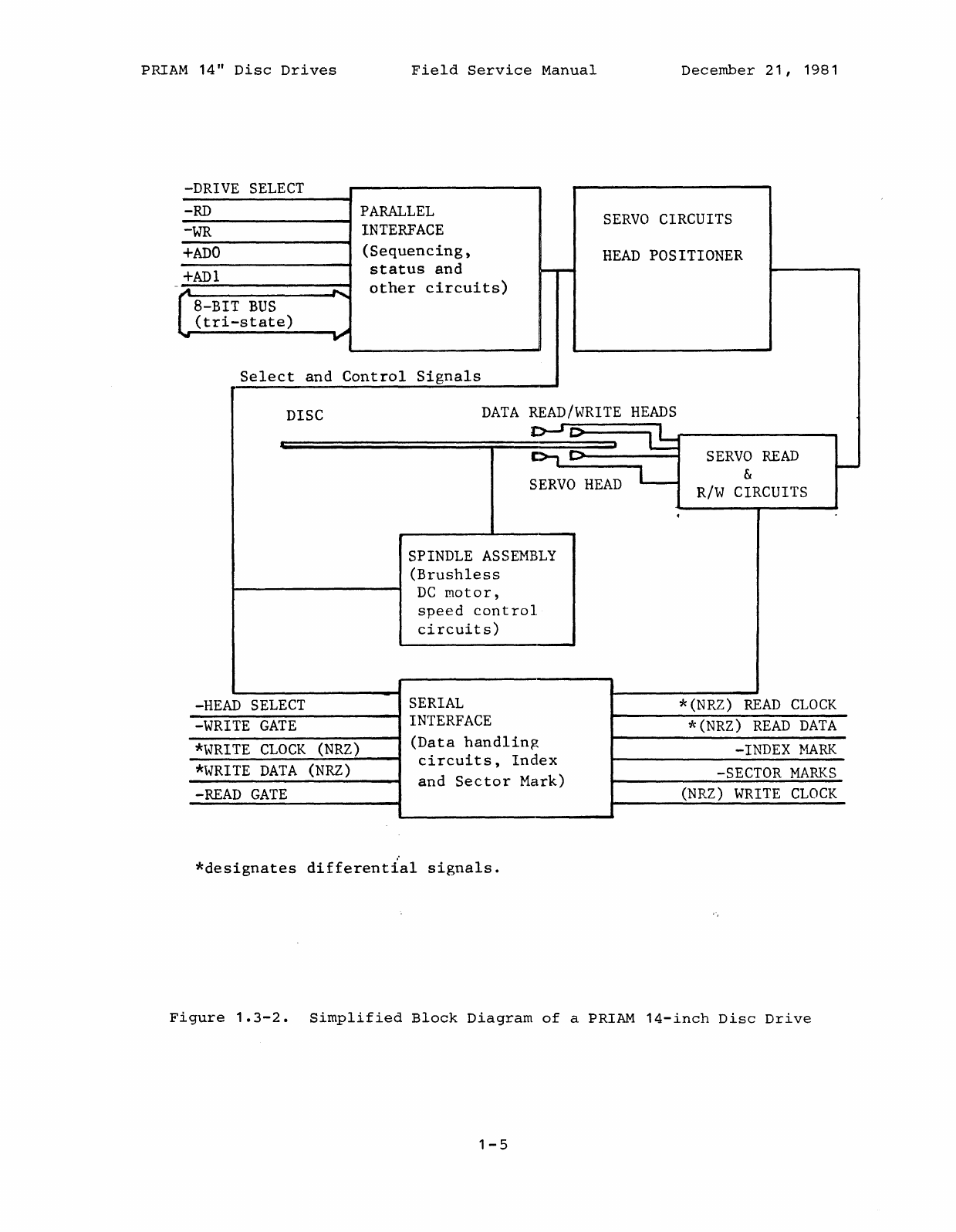 PRIAM 14" Disc Drives Field Service Manual December 21, 1981

-DRIVE SELECT
-RD
-WR
+AD0
+AD1
8-BIT BUS
(tri-state)

PARALLEL INTERFACE
(Sequencing, status and other circuits)

SERVO CIRCUITS

HEAD POSITIONER

Select and Control Signals

DISC

DATA READ/WRITE HEADS

SERVO HEAD

SERVO READ & R/W CIRCUITS

SPINDLE ASSEMBLY
(Brushless DC motor, speed control circuits)

-HEAD SELECT
-WRITE GATE
*WRITE CLOCK (NRZ)
*WRITE DATA (NRZ)
-READ GATE

SERIAL INTERFACE
(Data handling circuits, Index and Sector Mark)

*(NRZ) READ CLOCK
*(NRZ) READ DATA
-INDEX MARK
-SECTOR MARKS
(NRZ) WRITE CLOCK

*designates differential signals.

Figure 1.3-2. Simplified Block Diagram of a PRIAM 14-inch Disc Drive

1-5